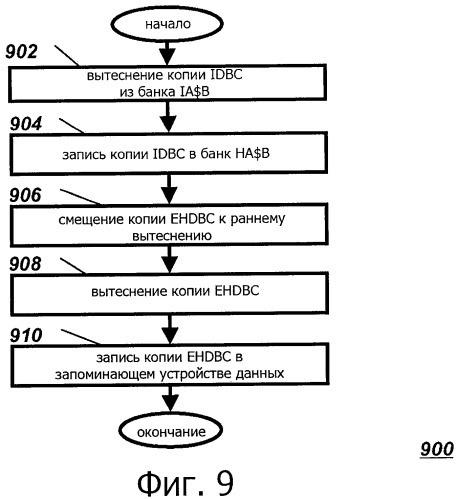 начало

902

вытеснение копии IDBC из банка IA$B

904

запись копии IDBC в банк HA$B

906

смещение копии EHDBC к раннему вытеснению

908

вытеснение копии EHDBC

910

запись копии EHDBC в запоминающем устройстве данных

окончание

900

Фиг. 9